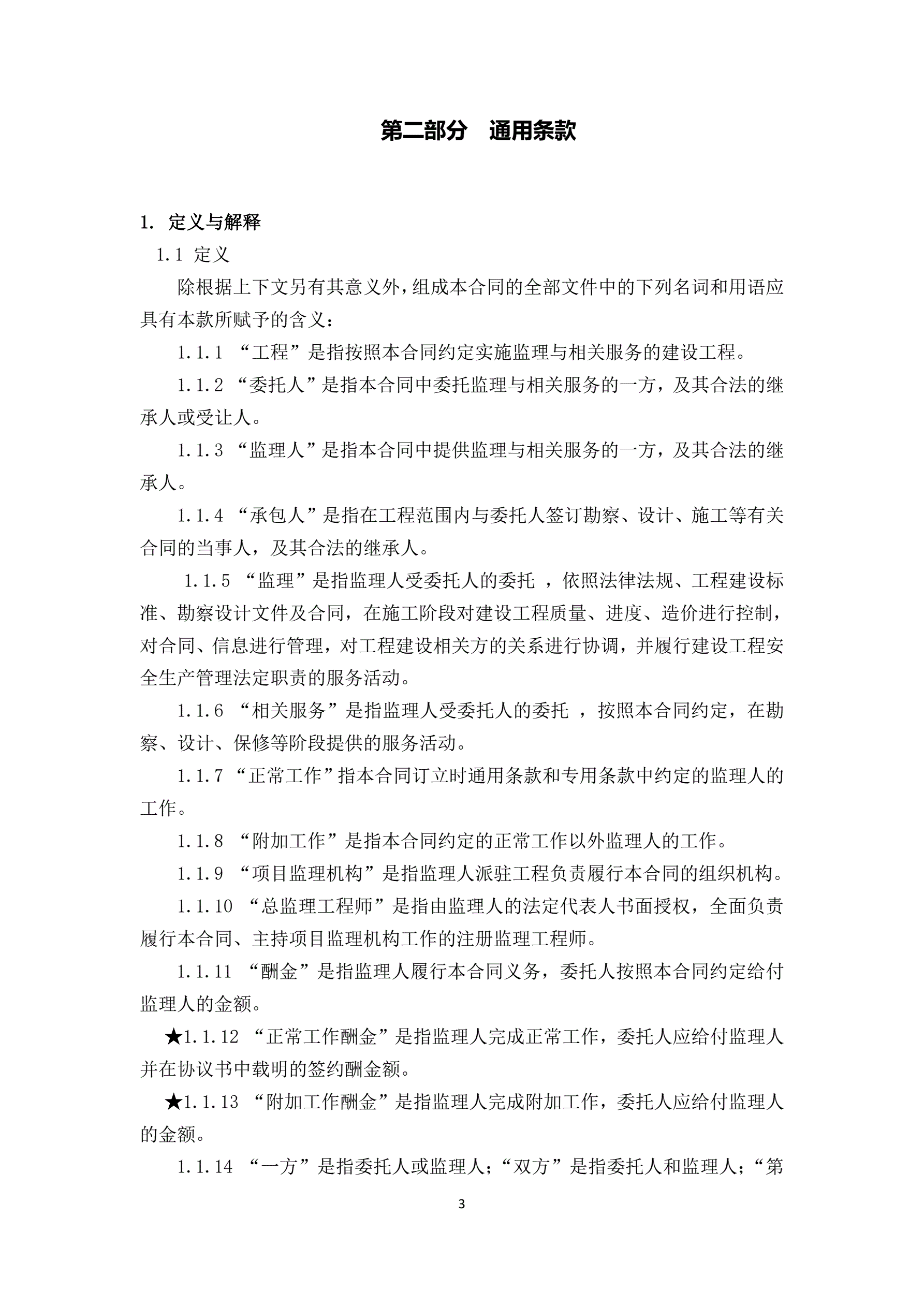 第二部分　通用条款

1. 定义与解释

1.1 定义

除根据上下文另有其意义外，组成本合同的全部文件中的下列名词和用语应具有本款所赋予的含义：

1.1.1 “工程”是指按照本合同约定实施监理与相关服务的建设工程。

1.1.2 “委托人”是指本合同中委托监理与相关服务的一方，及其合法的继承人或受让人。

1.1.3 “监理人”是指本合同中提供监理与相关服务的一方，及其合法的继承人。

1.1.4 “承包人”是指在工程范围内与委托人签订勘察、设计、施工等有关合同的当事人，及其合法的继承人。

1.1.5 “监理”是指监理人受委托人的委托 ，依照法律法规、工程建设标准、勘察设计文件及合同，在施工阶段对建设工程质量、进度、造价进行控制，对合同、信息进行管理，对工程建设相关方的关系进行协调，并履行建设工程安全生产管理法定职责的服务活动。

1.1.6 “相关服务”是指监理人受委托人的委托 ，按照本合同约定，在勘察、设计、保修等阶段提供的服务活动。

1.1.7 “正常工作”指本合同订立时通用条款和专用条款中约定的监理人的工作。

1.1.8 “附加工作”是指本合同约定的正常工作以外监理人的工作。

1.1.9 “项目监理机构”是指监理人派驻工程负责履行本合同的组织机构。

1.1.10 “总监理工程师”是指由监理人的法定代表人书面授权，全面负责履行本合同、主持项目监理机构工作的注册监理工程师。

1.1.11 “酬金”是指监理人履行本合同义务，委托人按照本合同约定给付监理人的金额。

★1.1.12 “正常工作酬金”是指监理人完成正常工作，委托人应给付监理人并在协议书中载明的签约酬金额。

★1.1.13 “附加工作酬金”是指监理人完成附加工作，委托人应给付监理人的金额。

1.1.14 “一方”是指委托人或监理人；“双方”是指委托人和监理人；“第

3